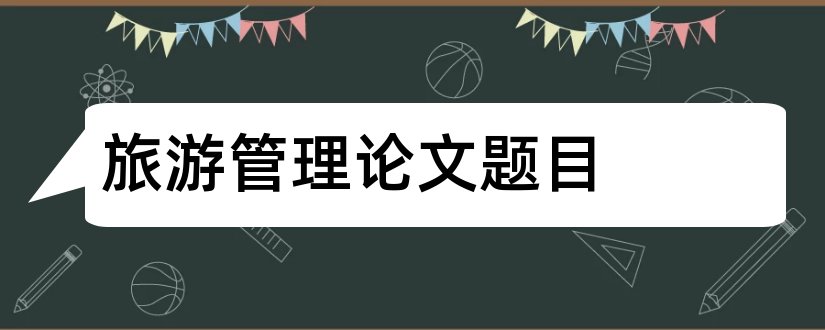 旅游管理论文题目